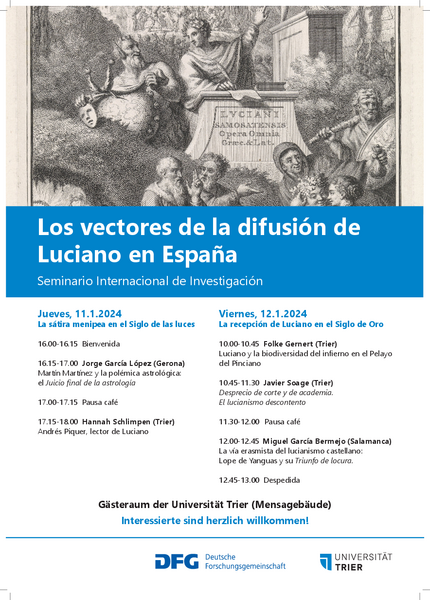 LUCIANI
SAMOSATENSIS
Opera Omnia
Græc.&Lat.

Los vectores de la difusión de Luciano en España

Seminario Internacional de Investigación

Jueves, 11.1.2024
La sátira menipea en el Siglo de las luces

16.00-16.15 Bienvenida

16.15-17.00 Jorge García López (Gerona)
Martín Martínez y la polémica astrológica: el Juicio final de la astrología

17.00-17.15 Pausa café

17.15-18.00 Hannah Schlimpen (Trier)
Andrés Piquer, lector de Luciano

Viernes, 12.1.2024
La recepción de Luciano en el Siglo de Oro

10.00-10.45 Folke Gernert (Trier)
Luciano y la biodiversidad del infierno en el Pelayo del Pinciano

10.45-11.30 Javier Soage (Trier)
Desprecio de corte y de academia. El lucianismo descontento

11.30-12.00 Pausa café

12.00-12.45 Miguel García Bermejo (Salamanca)
La vía erasmista del lucianismo castellano: Lope de Yanguas y su Triunfo de locura.

12.45-13.00 Despedida

Gästeraum der Universität Trier (Mensagebäude)
Interessierte sind herzlich willkommen!

DFG Deutsche Forschungsgemeinschaft

UNIVERSITÄT TRIER